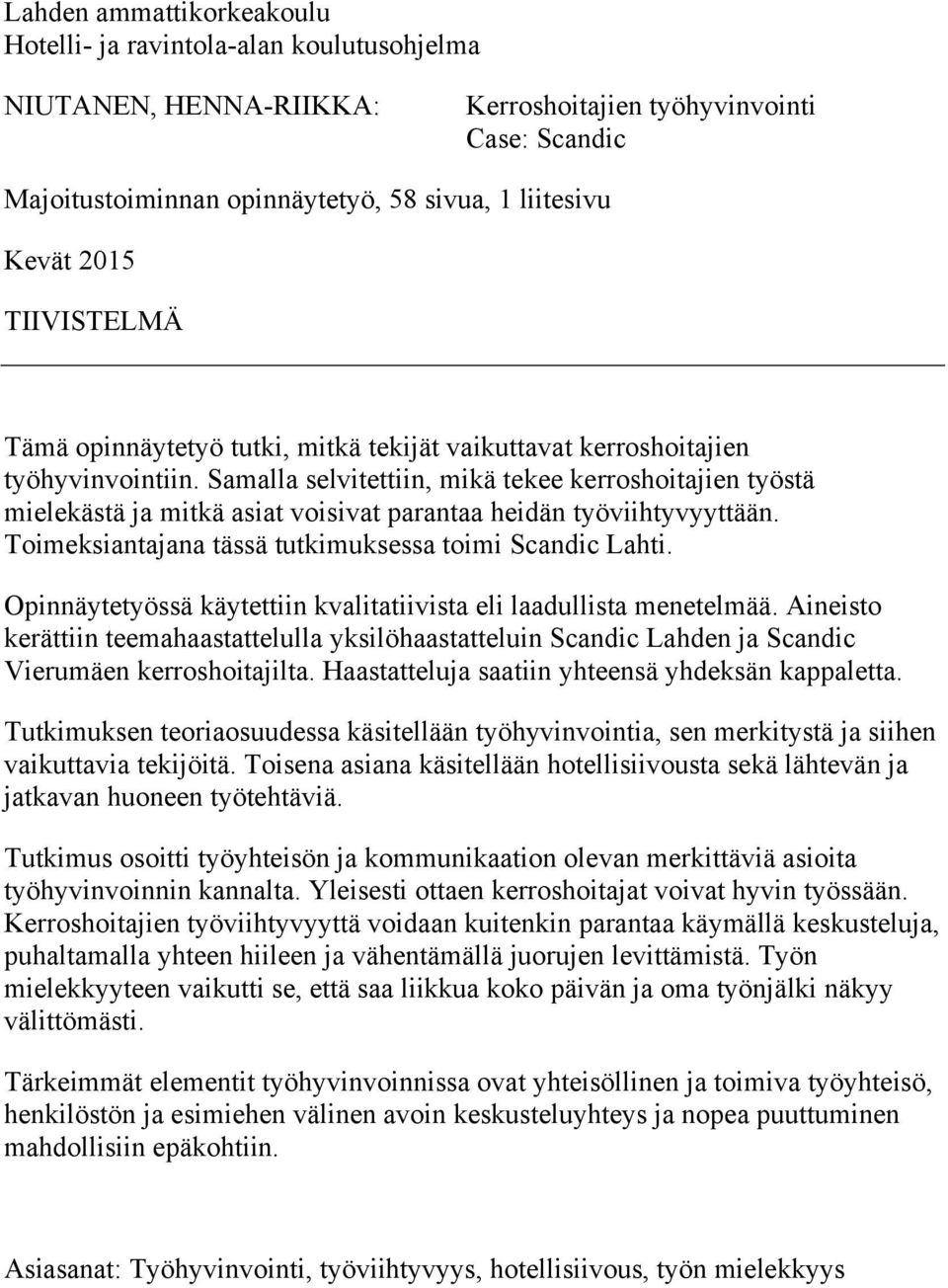 Lahden ammattikorkeakoulu
Hotelli- ja ravintola-alan koulutusohjelma

NIUTANEN, HENNA-RIIKKA: Kerroshoitajien työhyvinvointi
Case: Scandic

Majoitustoiminnan opinnäytetyö, 58 sivua, 1 liitesivu

Kevät 2015

TIIVISTELMÄ

Tämä opinnäytetyö tutki, mitkä tekijät vaikuttavat kerroshoitajien työhyvinvointiin. Samalla selvitettiin, mikä tekee kerroshoitajien työstä mielekästä ja mitkä asiat voisivat parantaa heidän työviihtyvyyttään. Toimeksiantajana tässä tutkimuksessa toimi Scandic Lahti.

Opinnäytetyössä käytettiin kvalitatiivista eli laadullista menetelmää. Aineisto kerättiin teemahaastattelulla yksilöhaastatteluin Scandic Lahden ja Scandic Vierumäen kerroshoitajilta. Haastatteluja saatiin yhteensä yhdeksän kappaletta.

Tutkimuksen teoriaosuudessa käsitellään työhyvinvointia, sen merkitystä ja siihen vaikuttavia tekijöitä. Toisena asiana käsitellään hotellisiivousta sekä lähtevän ja jatkavan huoneen työtehtäviä.

Tutkimus osoitti työyhteisön ja kommunikaation olevan merkittäviä asioita työhyvinvoinnin kannalta. Yleisesti ottaen kerroshoitajat voivat hyvin työssään. Kerroshoitajien työviihtyvyyttä voidaan kuitenkin parantaa käymällä keskusteluja, puhaltamalla yhteen hiileen ja vähentämällä juorujen levittämistä. Työn mielekkyyteen vaikutti se, että saa liikkua koko päivän ja oma työnjälki näkyy välittömästi.

Tärkeimmät elementit työhyvinvoinnissa ovat yhteisöllinen ja toimiva työyhteisö, henkilöstön ja esimiehen välinen avoin keskusteluyhteys ja nopea puuttuminen mahdollisiin epäkohtiin.

Asiasanat: Työhyvinvointi, työviihtyvyys, hotellisiivous, työn mielekkyys